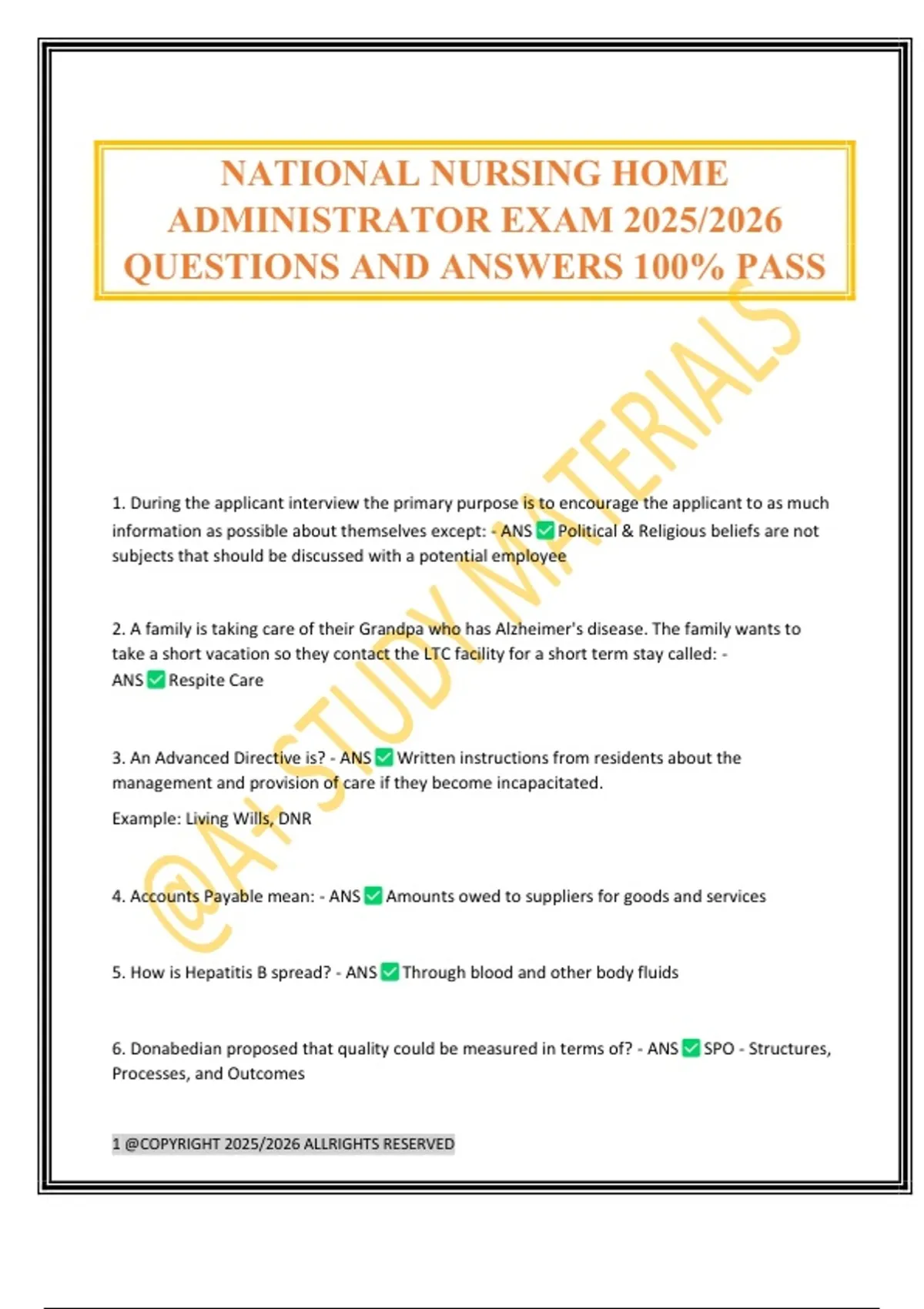 NATIONAL NURSING HOME ADMINISTRATOR EXAM 2025/2026 QUESTIONS AND ANSWERS 100% PASS

@A+ STUDY MATERIALS

1. During the applicant interview the primary purpose is to encourage the applicant to as much information as possible about themselves except: - ANS ✅ Political & Religious beliefs are not subjects that should be discussed with a potential employee

2. A family is taking care of their Grandpa who has Alzheimer's disease. The family wants to take a short vacation so they contact the LTC facility for a short term stay called: - ANS ✅ Respite Care

3. An Advanced Directive is? - ANS ✅ Written instructions from residents about the management and provision of care if they become incapacitated.

Example: Living Wills, DNR

4. Accounts Payable mean: - ANS ✅ Amounts owed to suppliers for goods and services

5. How is Hepatitis B spread? - ANS ✅ Through blood and other body fluids

6. Donabedian proposed that quality could be measured in terms of? - ANS ✅ SPO - Structures, Processes, and Outcomes

1 @COPYRIGHT 2025/2026 ALLRIGHTS RESERVED